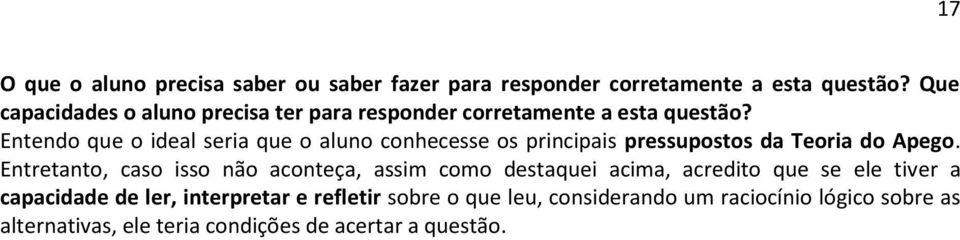 17

O que o aluno precisa saber ou saber fazer para responder corretamente a esta questão? Que capacidades o aluno precisa ter para responder corretamente a esta questão?
Entendo que o ideal seria que o aluno conhecesse os principais pressupostos da Teoria do Apego. Entretanto, caso isso não aconteça, assim como destaquei acima, acredito que se ele tiver a capacidade de ler, interpretar e refletir sobre o que leu, considerando um raciocínio lógico sobre as alternativas, ele teria condições de acertar a questão.